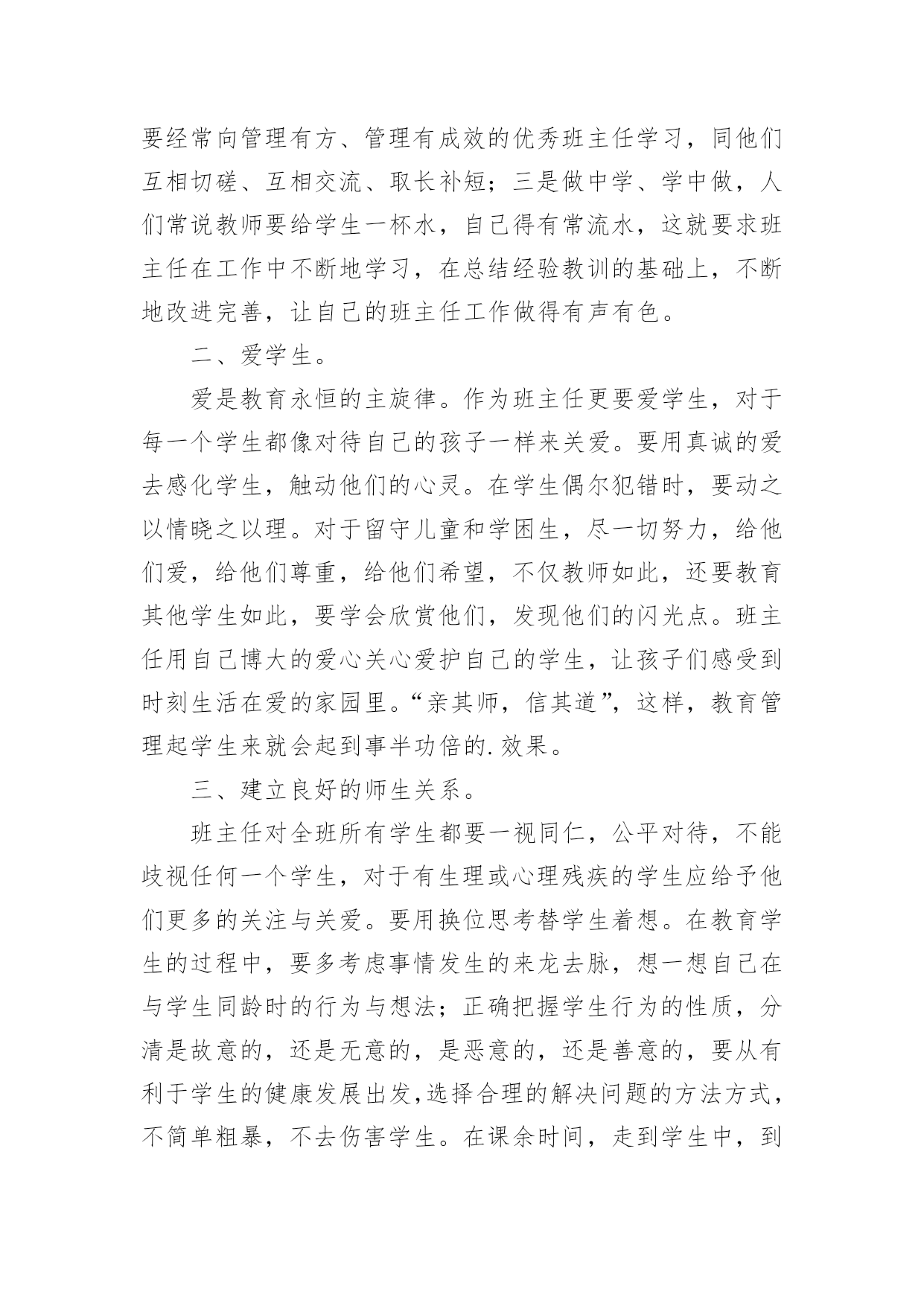 要经常向管理有方、管理有成效的优秀班主任学习，同他们互相切磋、互相交流、取长补短；三是做中学、学中做，人们常说教师要给学生一杯水，自己得有常流水，这就要求班主任在工作中不断地学习，在总结经验教训的基础上，不断地改进完善，让自己的班主任工作做得有声有色。

二、爱学生。

爱是教育永恒的主旋律。作为班主任更要爱学生，对于每一个学生都像对待自己的孩子一样来关爱。要用真诚的爱去感化学生，触动他们的心灵。在学生偶尔犯错时，要动之以情晓之以理。对于留守儿童和学困生，尽一切努力，给他们爱，给他们尊重，给他们希望，不仅教师如此，还要教育其他学生如此，要学会欣赏他们，发现他们的闪光点。班主任用自己博大的爱心关心爱护自己的学生，让孩子们感受到时刻生活在爱的家园里。“亲其师，信其道”，这样，教育管理起学生来就会起到事半功倍的.效果。

三、建立良好的师生关系。

班主任对全班所有学生都要一视同仁，公平对待，不能歧视任何一个学生，对于有生理或心理残疾的学生应给予他们更多的关注与关爱。要用换位思考替学生着想。在教育学生的过程中，要多考虑事情发生的来龙去脉，想一想自己在与学生同龄时的行为与想法；正确把握学生行为的性质，分清是故意的，还是无意的，是恶意的，还是善意的，要从有利于学生的健康发展出发,选择合理的解决问题的方法方式，不简单粗暴，不去伤害学生。在课余时间，走到学生中，到